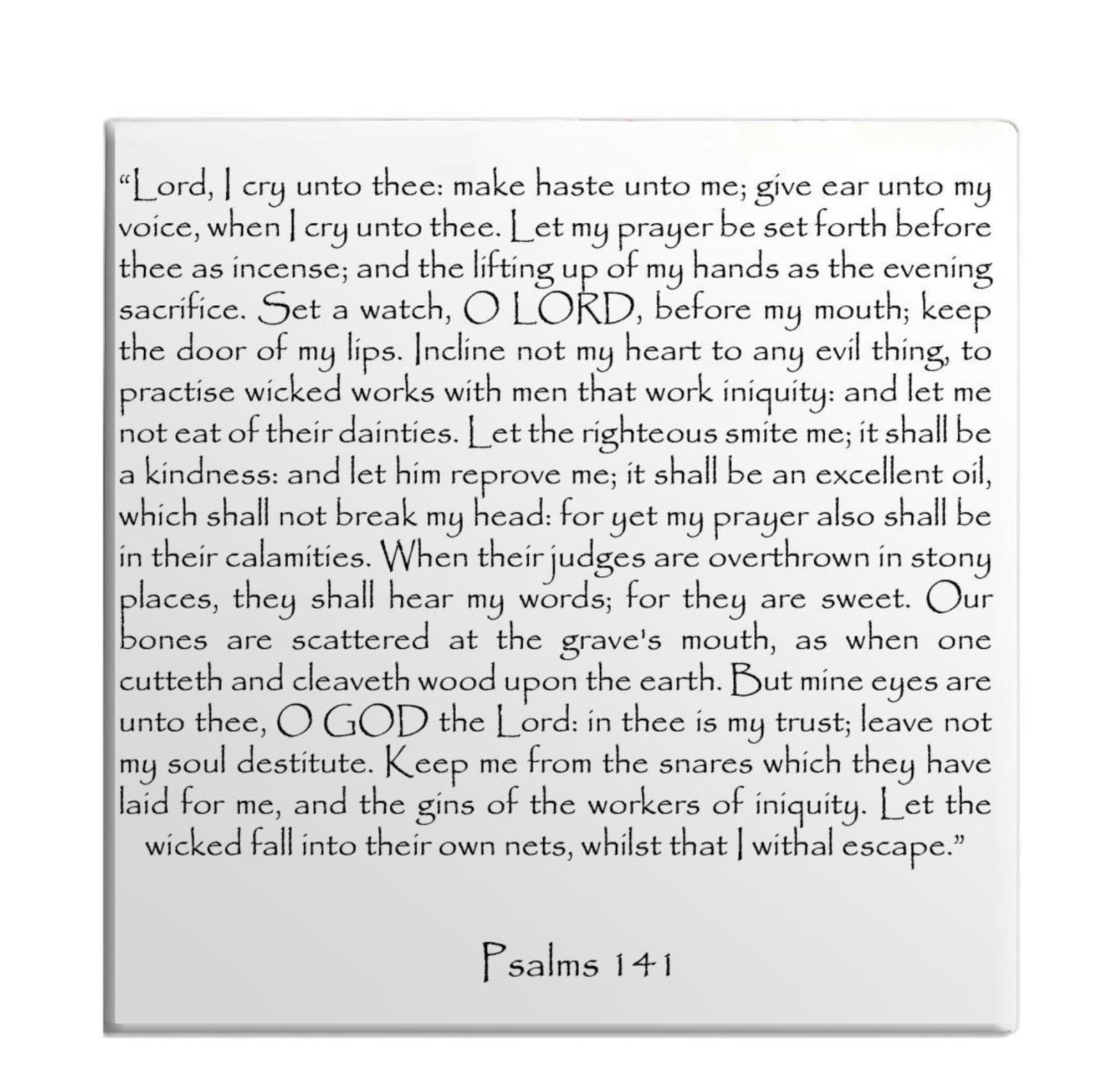 “Lord, I cry unto thee: make haste unto me; give ear unto my voice, when I cry unto thee. Let my prayer be set forth before thee as incense; and the lifting up of my hands as the evening sacrifice. Set a watch, O LORD, before my mouth; keep the door of my lips. Incline not my heart to any evil thing, to practise wicked works with men that work iniquity: and let me not eat of their dainties. Let the righteous smite me; it shall be a kindness: and let him reprove me; it shall be an excellent oil, which shall not break my head: for yet my prayer also shall be in their calamities. When their judges are overthrown in stony places, they shall hear my words; for they are sweet. Our bones are scattered at the grave's mouth, as when one cutteth and cleaveth wood upon the earth. But mine eyes are unto thee, O GOD the Lord: in thee is my trust; leave not my soul destitute. Keep me from the snares which they have laid for me, and the gins of the workers of iniquity. Let the wicked fall into their own nets, whilst that I withal escape.”

Psalms 141